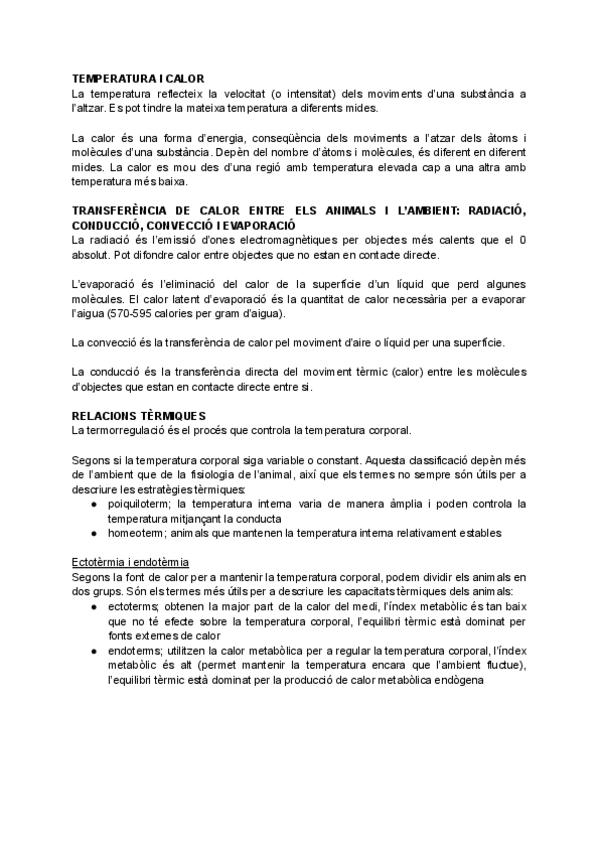 TEMPERATURA I CALOR
La temperatura reflecteix la velocitat (o intensitat) dels moviments d'una substància a l'altzar. Es pot tindre la mateixa temperatura a diferents mides.

La calor és una forma d'energia, conseqüència dels moviments a l'atzar dels àtoms i molècules d'una substància. Depèn del nombre d'àtoms i molècules, és diferent en diferent mides. La calor es mou des d'una regió amb temperatura elevada cap a una altra amb temperatura més baixa.

TRANSFERÈNCIA DE CALOR ENTRE ELS ANIMALS I L'AMBIENT: RADIACIÓ, CONDUCCIÓ, CONVECCIÓ I EVAPORACIÓ
La radiació és l'emissió d'ones electromagnètiques per objectes més calents que el 0 absolut. Pot difondre calor entre objectes que no estan en contacte directe.

L'evaporació és l'eliminació del calor de la superfície d'un líquid que perd algunes molècules. El calor latent d'evaporació és la quantitat de calor necessària per a evaporar l'aigua (570-595 calories per gram d'aigua).

La convecció és la transferència de calor pel moviment d'aire o líquid per una superfície.

La conducció és la transferència directa del moviment tèrmic (calor) entre les molècules d'objectes que estan en contacte directe entre si.

RELACIONS TÈRMIQUES
La termorregulació és el procés que controla la temperatura corporal.

Segons si la temperatura corporal siga variable o constant. Aquesta classificació depèn més de l'ambient que de la fisiologia de l'animal, així que els termes no sempre són útils per a descriure les estratègies tèrmiques:
● poiquiloterm; la temperatura interna varia de manera àmplia i poden controla la temperatura mitjançant la conducta
● homeoterm; animals que mantenen la temperatura interna relativament estables

Ectotèrmia i endotèrmia
Segons la font de calor per a mantenir la temperatura corporal, podem dividir els animals en dos grups. Són els termes més útils per a descriure les capacitats tèrmiques dels animals:
● ectoterms; obtenen la major part de la calor del medi, l'índex metabòlic és tan baix que no té efecte sobre la temperatura corporal, l'equilibri tèrmic està dominat per fonts externes de calor
● endoterms; utilitzen la calor metabòlica per a regular la temperatura corporal, l'índex metabòlic és alt (permet mantenir la temperatura encara que l'ambient fluctue), l'equilibri tèrmic està dominat per la producció de calor metabòlica endògena